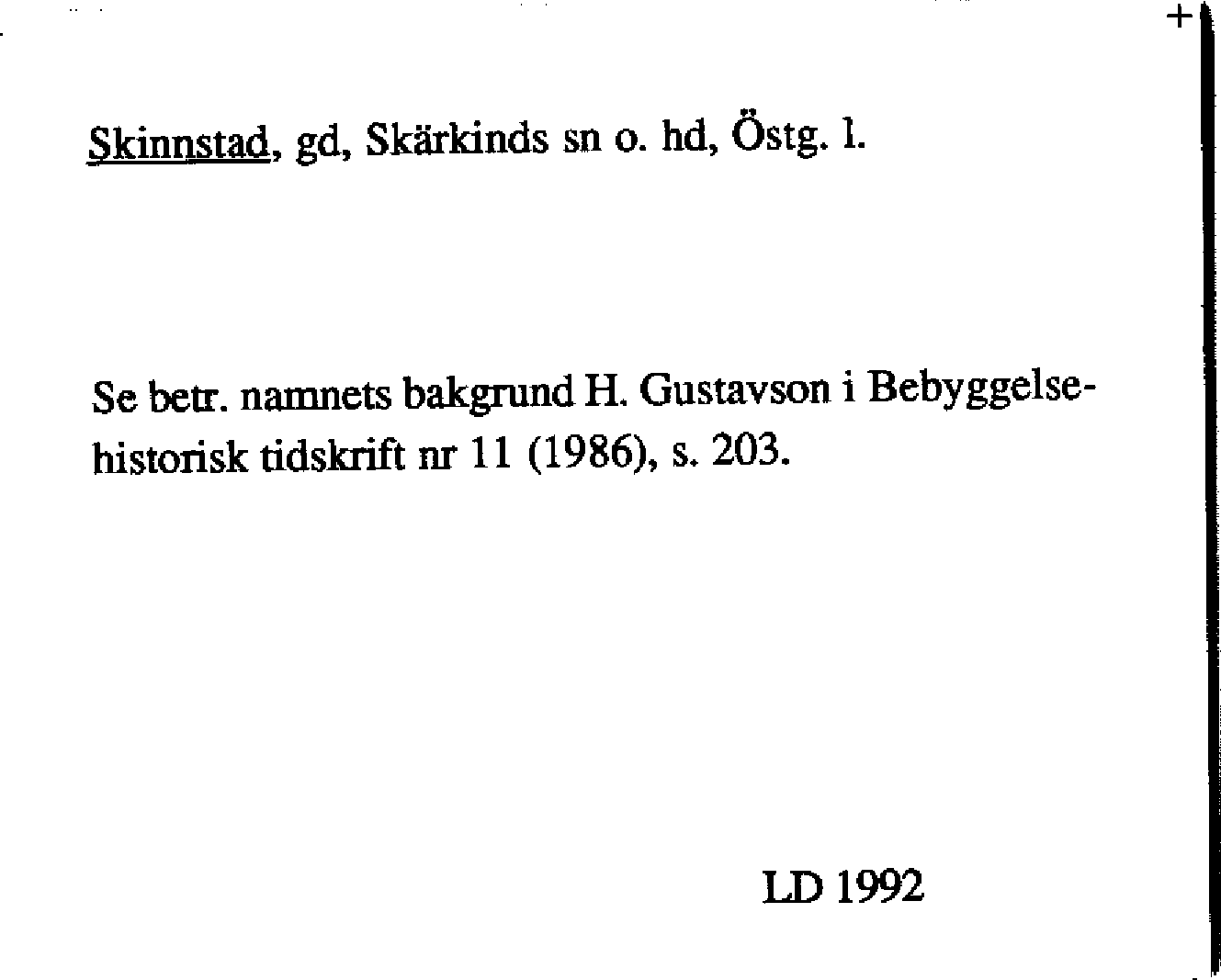 Skinnstad, gd, Skärkinds sn o. hd, Östg. l.

Se betr. namnets bakgrund H. Gustavson i Bebyggelsehistorisk tidskrift nr 11 (1986), s. 203.

LD 1992